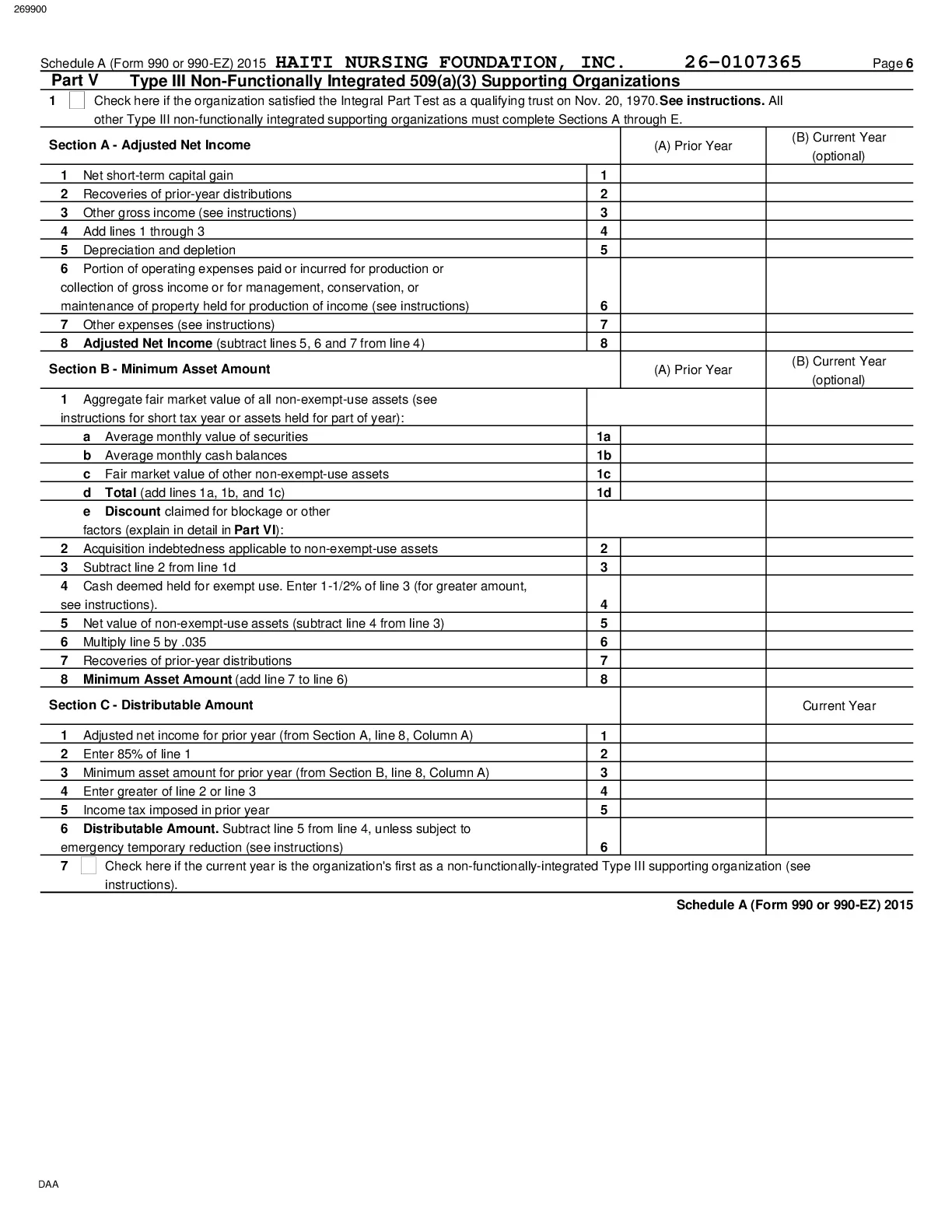 269900

Schedule A (Form 990 or 990-EZ) 2015 HAITI NURSING FOUNDATION, INC. 26-0107365 Page 6

Part V Type III Non-Functionally Integrated 509(a)(3) Supporting Organizations

1 Check here if the organization satisfied the Integral Part Test as a qualifying trust on Nov. 20, 1970. See instructions. All other Type III non-functionally integrated supporting organizations must complete Sections A through E.

| Section A - Adjusted Net Income | | (A) Prior Year | (B) Current Year (optional) |
|---|---|---|---|
| 1 Net short-term capital gain | 1 | | |
| 2 Recoveries of prior-year distributions | 2 | | |
| 3 Other gross income (see instructions) | 3 | | |
| 4 Add lines 1 through 3 | 4 | | |
| 5 Depreciation and depletion | 5 | | |
| 6 Portion of operating expenses paid or incurred for production or collection of gross income or for management, conservation, or maintenance of property held for production of income (see instructions) | 6 | | |
| 7 Other expenses (see instructions) | 7 | | |
| 8 Adjusted Net Income (subtract lines 5, 6 and 7 from line 4) | 8 | | |

| Section B - Minimum Asset Amount | | (A) Prior Year | (B) Current Year (optional) |
|---|---|---|---|
| 1 Aggregate fair market value of all non-exempt-use assets (see instructions for short tax year or assets held for part of year): | | | |
| a Average monthly value of securities | 1a | | |
| b Average monthly cash balances | 1b | | |
| c Fair market value of other non-exempt-use assets | 1c | | |
| d Total (add lines 1a, 1b, and 1c) | 1d | | |
| e Discount claimed for blockage or other factors (explain in detail in Part VI): | | | |
| 2 Acquisition indebtedness applicable to non-exempt-use assets | 2 | | |
| 3 Subtract line 2 from line 1d | 3 | | |
| 4 Cash deemed held for exempt use. Enter 1-1/2% of line 3 (for greater amount, see instructions). | 4 | | |
| 5 Net value of non-exempt-use assets (subtract line 4 from line 3) | 5 | | |
| 6 Multiply line 5 by .035 | 6 | | |
| 7 Recoveries of prior-year distributions | 7 | | |
| 8 Minimum Asset Amount (add line 7 to line 6) | 8 | | |

| Section C - Distributable Amount | | | Current Year |
|---|---|---|---|
| 1 Adjusted net income for prior year (from Section A, line 8, Column A) | 1 | | |
| 2 Enter 85% of line 1 | 2 | | |
| 3 Minimum asset amount for prior year (from Section B, line 8, Column A) | 3 | | |
| 4 Enter greater of line 2 or line 3 | 4 | | |
| 5 Income tax imposed in prior year | 5 | | |
| 6 Distributable Amount. Subtract line 5 from line 4, unless subject to emergency temporary reduction (see instructions) | 6 | | |

7 Check here if the current year is the organization's first as a non-functionally-integrated Type III supporting organization (see instructions).

Schedule A (Form 990 or 990-EZ) 2015

DAA